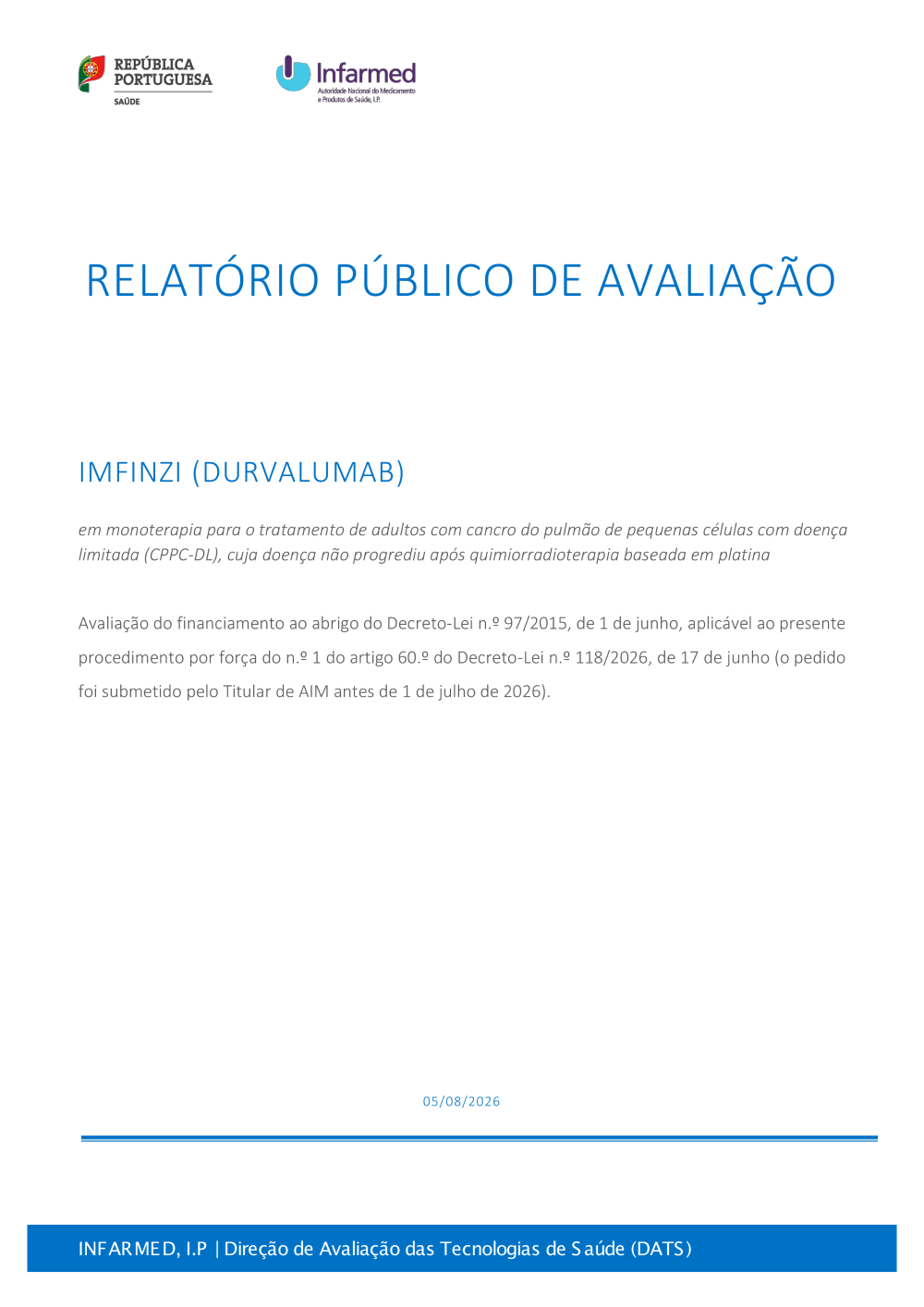 REPÚBLICA PORTUGUESA
SAÚDE

Infarmed
Autoridade Nacional do Medicamento e Produtos de Saúde, I.P.

RELATÓRIO PÚBLICO DE AVALIAÇÃO

IMFINZI (DURVALUMAB)

em monoterapia para o tratamento de adultos com cancro do pulmão de pequenas células com doença limitada (CPPC-DL), cuja doença não progrediu após quimiorradioterapia baseada em platina

Avaliação do financiamento ao abrigo do Decreto-Lei n.º 97/2015, de 1 de junho, aplicável ao presente procedimento por força do n.º 1 do artigo 60.º do Decreto-Lei n.º 118/2026, de 17 de junho (o pedido foi submetido pelo Titular de AIM antes de 1 de julho de 2026).

05/08/2026

INFARMED, I.P | Direção de Avaliação das Tecnologias de Saúde (DATS)